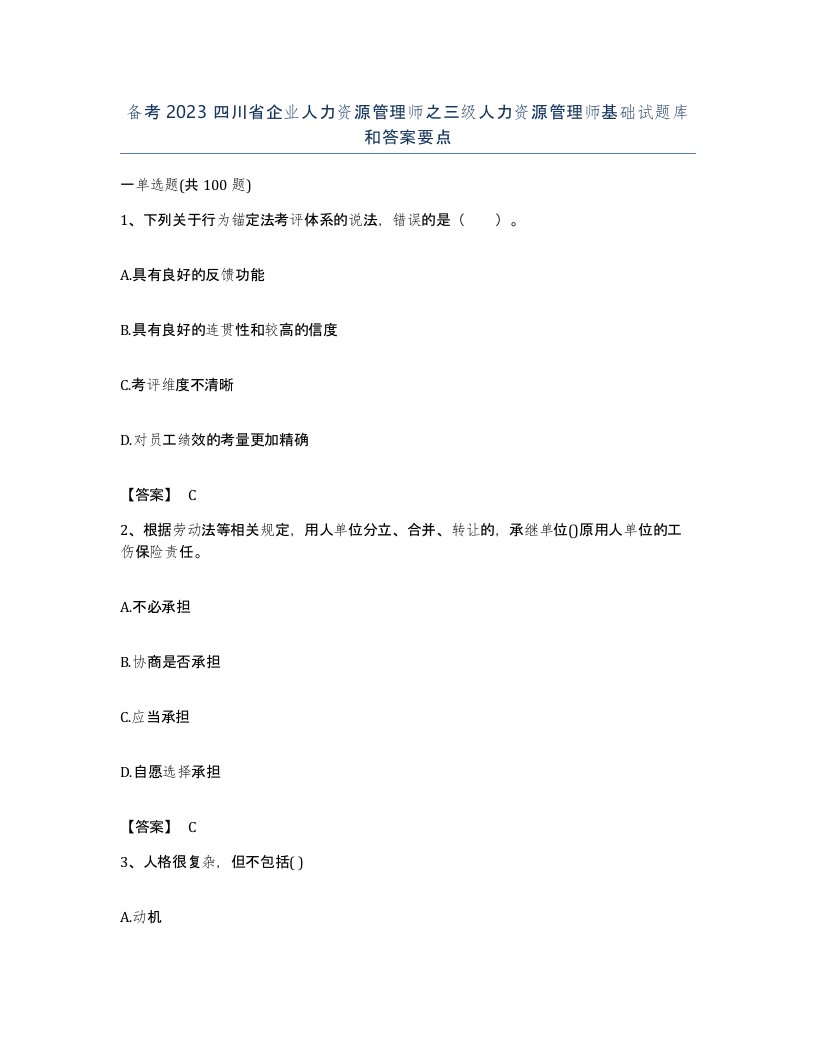 备考 2023 四川省企业人力资源管理师之三级人力资源管理师基础试题库和答案要点

一单选题(共 100 题)

1、下列关于行为锚定法考评体系的说法，错误的是（　　）。

A.具有良好的反馈功能

B.具有良好的连贯性和较高的信度

C.考评维度不清晰

D.对员工绩效的考量更加精确

【答案】 C

2、根据劳动法等相关规定，用人单位分立、合并、转让的，承继单位()原用人单位的工伤保险责任。

A.不必承担

B.协商是否承担

C.应当承担

D.自愿选择承担

【答案】 C

3、人格很复杂，但不包括( )

A.动机